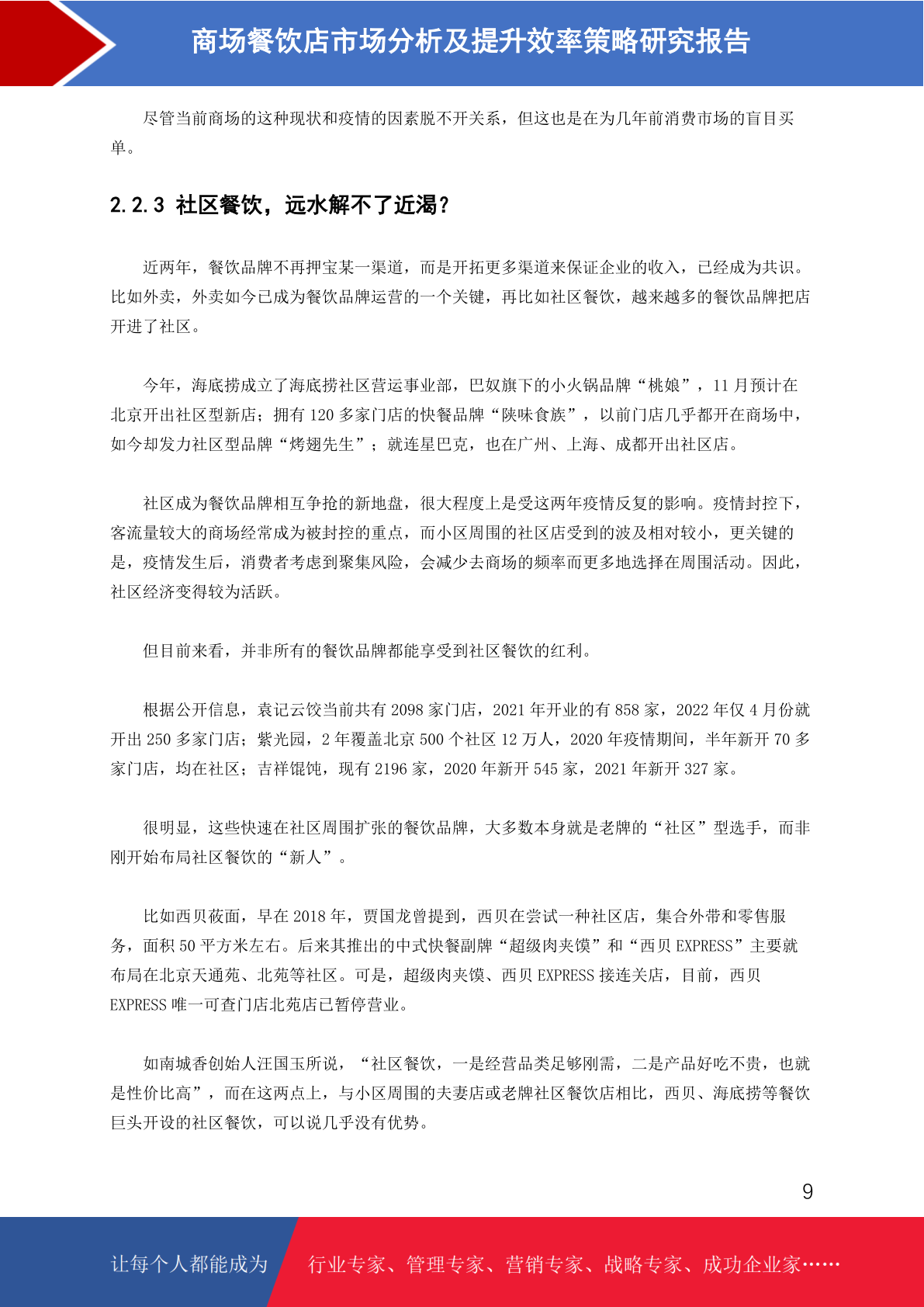 商场餐饮店市场分析及提升效率策略研究报告

尽管当前商场的这种现状和疫情的因素脱不开关系，但这也是在为几年前消费市场的盲目买单。

2.2.3 社区餐饮，远水解不了近渴？

近两年，餐饮品牌不再押宝某一渠道，而是开拓更多渠道来保证企业的收入，已经成为共识。比如外卖，外卖如今已成为餐饮品牌运营的一个关键，再比如社区餐饮，越来越多的餐饮品牌把店开进了社区。

今年，海底捞成立了海底捞社区营运事业部，巴奴旗下的小火锅品牌“桃娘”，11 月预计在北京开出社区型新店；拥有 120 多家门店的快餐品牌“陕味食族”，以前门店几乎都开在商场中，如今却发力社区型品牌“烤翅先生”；就连星巴克，也在广州、上海、成都开出社区店。

社区成为餐饮品牌相互争抢的新地盘，很大程度上是受这两年疫情反复的影响。疫情封控下，客流量较大的商场经常成为被封控的重点，而小区周围的社区店受到的波及相对较小，更关键的是，疫情发生后，消费者考虑到聚集风险，会减少去商场的频率而更多地选择在周围活动。因此，社区经济变得较为活跃。

但目前来看，并非所有的餐饮品牌都能享受到社区餐饮的红利。

根据公开信息，袁记云饺当前共有 2098 家门店，2021 年开业的有 858 家，2022 年仅 4 月份就开出 250 多家门店；紫光园，2 年覆盖北京 500 个社区 12 万人，2020 年疫情期间，半年新开 70 多家门店，均在社区；吉祥馄饨，现有 2196 家，2020 年新开 545 家，2021 年新开 327 家。

很明显，这些快速在社区周围扩张的餐饮品牌，大多数本身就是老牌的“社区”型选手，而非刚开始布局社区餐饮的“新人”。

比如西贝莜面，早在 2018 年，贾国龙曾提到，西贝在尝试一种社区店，集合外带和零售服务，面积 50 平方米左右。后来其推出的中式快餐副牌“超级肉夹馍”和“西贝 EXPRESS”主要就布局在北京天通苑、北苑等社区。可是，超级肉夹馍、西贝 EXPRESS 接连关店，目前，西贝 EXPRESS 唯一可查门店北苑店已暂停营业。

如南城香创始人汪国玉所说，“社区餐饮，一是经营品类足够刚需，二是产品好吃不贵，也就是性价比高”，而在这两点上，与小区周围的夫妻店或老牌社区餐饮店相比，西贝、海底捞等餐饮巨头开设的社区餐饮，可以说几乎没有优势。

9

让每个人都能成为 行业专家、管理专家、营销专家、战略专家、成功企业家……